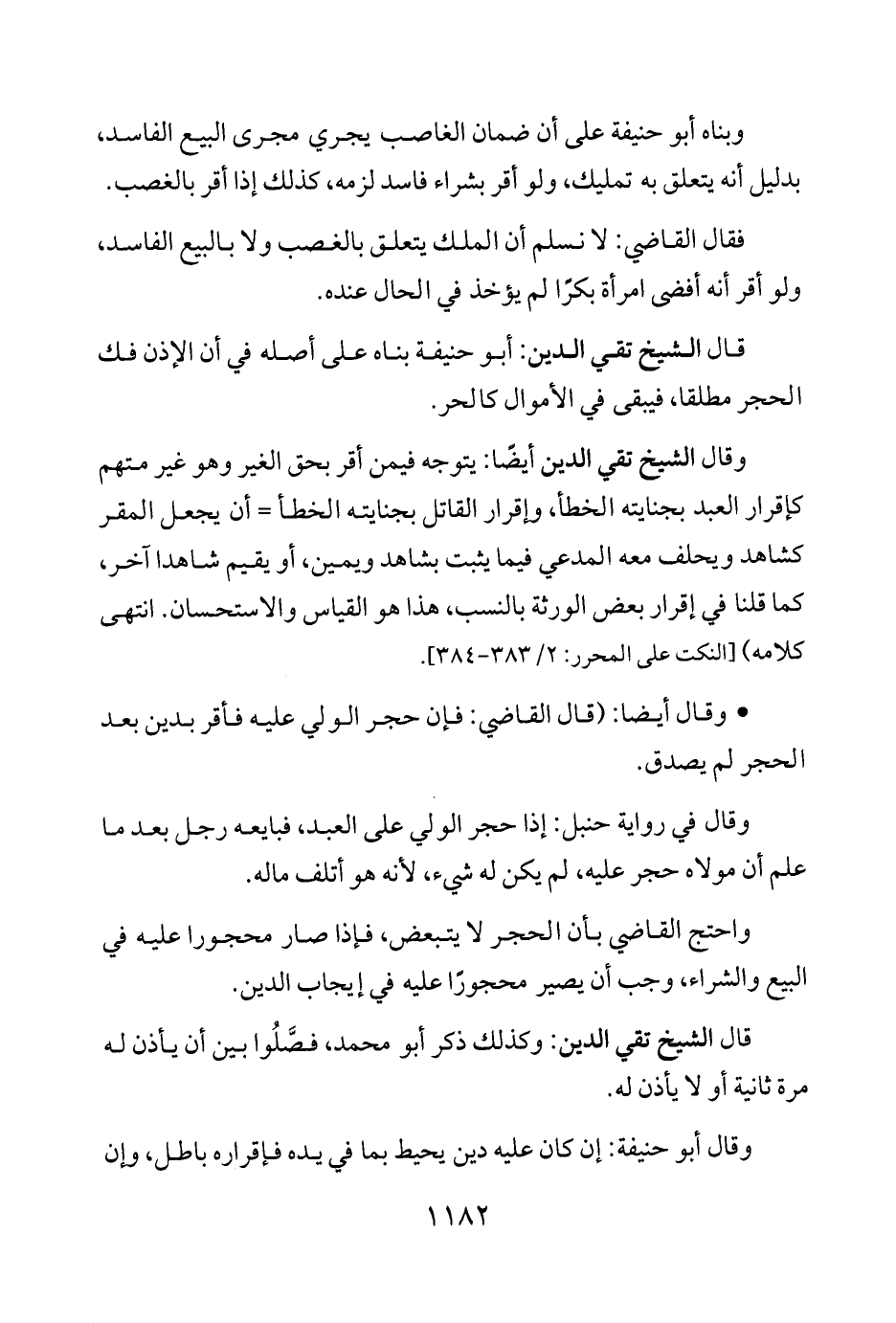 وبناه أبو حنيفة على أن ضمان الغاصب يجري مجرى البيع الفاسد، بدليل أنه يتعلق به تمليك، ولو أقر بشراء فاسد لزمه، كذلك إذا أقر بالغصب.

فقال القاضي: لا نسلم أن الملك يتعلق بالغصب ولا بالبيع الفاسد، ولو أقر أنه أفضى امرأة بكرًا لم يؤخذ في الحال عنده.

قال الشيخ تقي الدين: أبو حنيفة بناه على أصله في أن الإذن فك الحجر مطلقا، فيبقى في الأموال كالحر.

وقال الشيخ تقي الدين أيضًا: يتوجه فيمن أقر بحق الغير وهو غير متهم كإقرار العبد بجنايته الخطأ، وإقرار القاتل بجنايته الخطأ = أن يجعل المقر كشاهد ويحلف معه المدعي فيما يثبت بشاهد ويمين، أو يقيم شاهدا آخر، كما قلنا في إقرار بعض الورثة بالنسب، هذا هو القياس والاستحسان. انتهى كلامه) [النكت على المحرر: ٢/ ٣٨٣-٣٨٤].

• وقال أيضا: (قال القاضي: فإن حجر الولي عليه فأقر بدين بعد الحجر لم يصدق.

وقال في رواية حنبل: إذا حجر الولي على العبد، فبايعه رجل بعد ما علم أن مولاه حجر عليه، لم يكن له شيء، لأنه هو أتلف ماله.

واحتج القاضي بأن الحجر لا يتبعض، فإذا صار محجورا عليه في البيع والشراء، وجب أن يصير محجورًا عليه في إيجاب الدين.

قال الشيخ تقي الدين: وكذلك ذكر أبو محمد، فصَّلُوا بين أن يأذن له مرة ثانية أو لا يأذن له.

وقال أبو حنيفة: إن كان عليه دين يحيط بما في يده فإقراره باطل، وإن

١١٨٢